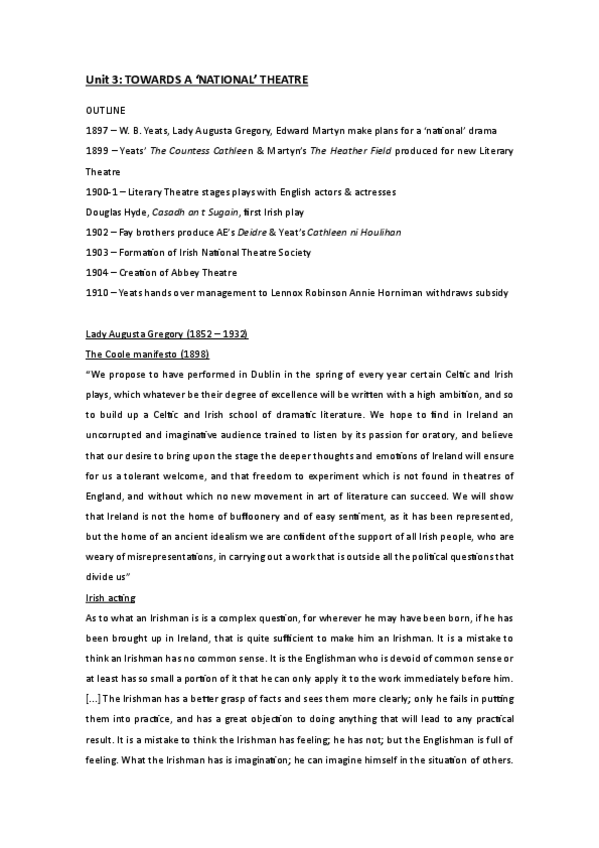 Unit 3: TOWARDS A 'NATIONAL' THEATRE

OUTLINE

1897 – W. B. Yeats, Lady Augusta Gregory, Edward Martyn make plans for a 'national' drama

1899 – Yeats' The Countess Cathleen & Martyn's The Heather Field produced for new Literary Theatre

1900-1 – Literary Theatre stages plays with English actors & actresses

Douglas Hyde, Casadh an t Sugain, first Irish play

1902 – Fay brothers produce AE's Deidre & Yeat's Cathleen ni Houlihan

1903 – Formation of Irish National Theatre Society

1904 – Creation of Abbey Theatre

1910 – Yeats hands over management to Lennox Robinson Annie Horniman withdraws subsidy

Lady Augusta Gregory (1852 – 1932)

The Coole manifesto (1898)

"We propose to have performed in Dublin in the spring of every year certain Celtic and Irish plays, which whatever be their degree of excellence will be written with a high ambition, and so to build up a Celtic and Irish school of dramatic literature. We hope to find in Ireland an uncorrupted and imaginative audience trained to listen by its passion for oratory, and believe that our desire to bring upon the stage the deeper thoughts and emotions of Ireland will ensure for us a tolerant welcome, and that freedom to experiment which is not found in theatres of England, and without which no new movement in art of literature can succeed. We will show that Ireland is not the home of buffoonery and of easy sentiment, as it has been represented, but the home of an ancient idealism we are confident of the support of all Irish people, who are weary of misrepresentations, in carrying out a work that is outside all the political questions that divide us"

Irish acting

As to what an Irishman is is a complex question, for wherever he may have been born, if he has been brought up in Ireland, that is quite sufficient to make him an Irishman. It is a mistake to think an Irishman has no common sense. It is the Englishman who is devoid of common sense or at least has so small a portion of it that he can only apply it to the work immediately before him. [...] The Irishman has a better grasp of facts and sees them more clearly; only he fails in putting them into practice, and has a great objection to doing anything that will lead to any practical result. It is a mistake to think the Irishman has feeling; he has not; but the Englishman is full of feeling. What the Irishman has is imagination; he can imagine himself in the situation of others.